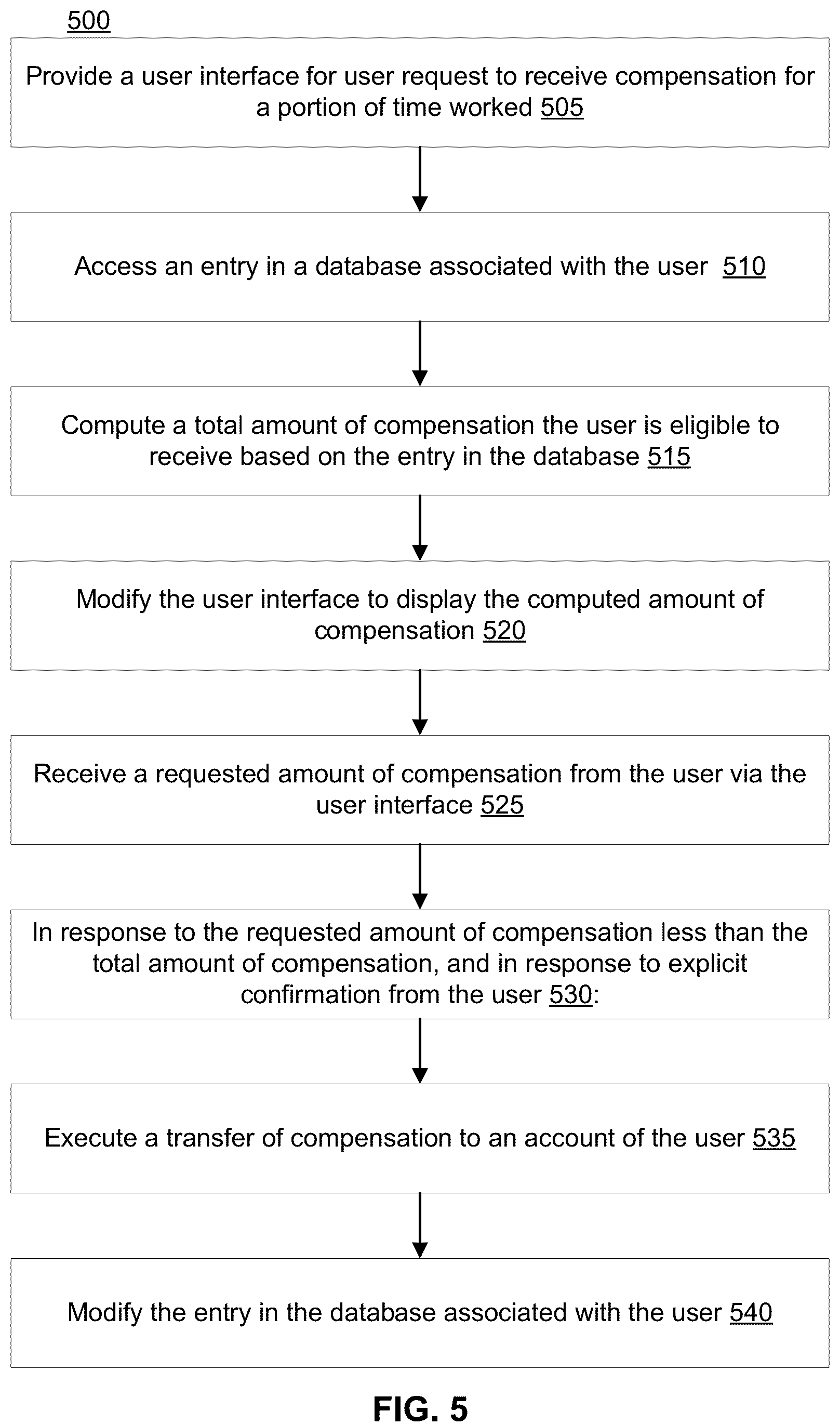 500

Provide a user interface for user request to receive compensation for a portion of time worked 505

Access an entry in a database associated with the user 510

Compute a total amount of compensation the user is eligible to receive based on the entry in the database 515

Modify the user interface to display the computed amount of compensation 520

Receive a requested amount of compensation from the user via the user interface 525

In response to the requested amount of compensation less than the total amount of compensation, and in response to explicit confirmation from the user 530:

Execute a transfer of compensation to an account of the user 535

Modify the entry in the database associated with the user 540

FIG. 5